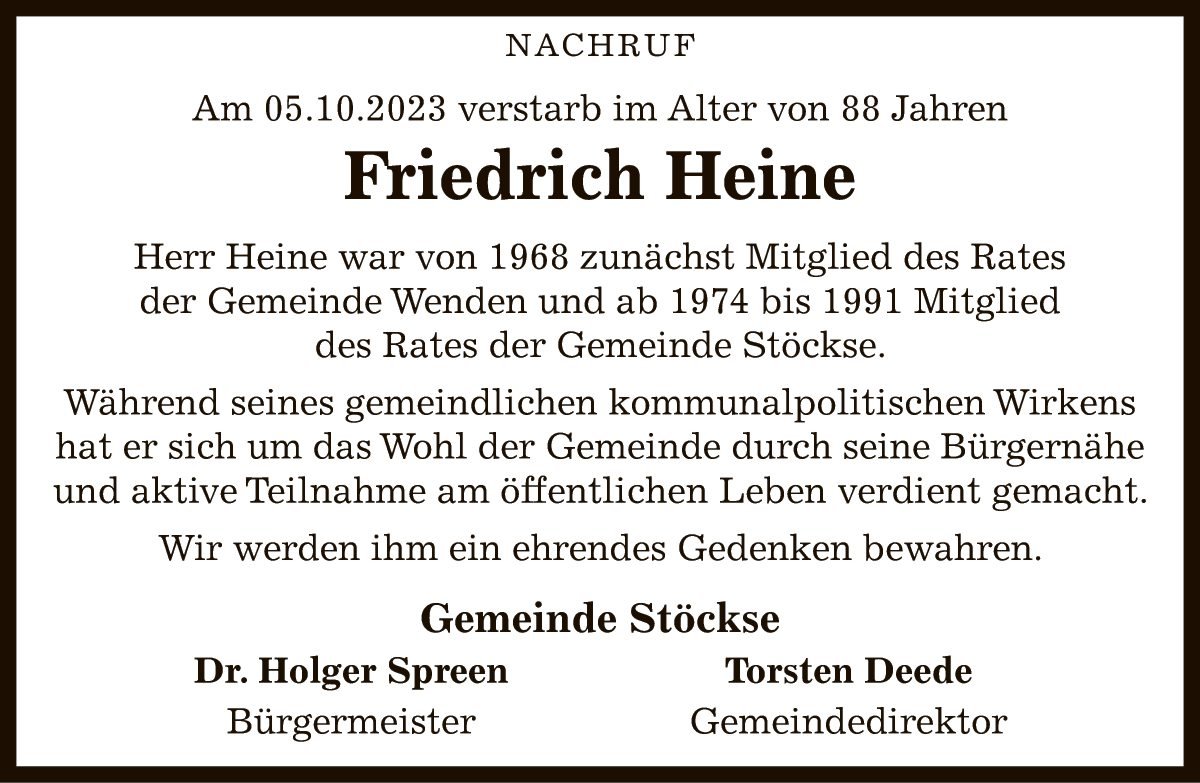 NACHRUF

Am 05.10.2023 verstarb im Alter von 88 Jahren

Friedrich Heine

Herr Heine war von 1968 zunächst Mitglied des Rates der Gemeinde Wenden und ab 1974 bis 1991 Mitglied des Rates der Gemeinde Stöckse.

Während seines gemeindlichen kommunalpolitischen Wirkens hat er sich um das Wohl der Gemeinde durch seine Bürgernähe und aktive Teilnahme am öffentlichen Leben verdient gemacht.

Wir werden ihm ein ehrendes Gedenken bewahren.

Gemeinde Stöckse

Dr. Holger Spreen
Bürgermeister

Torsten Deede
Gemeindedirektor